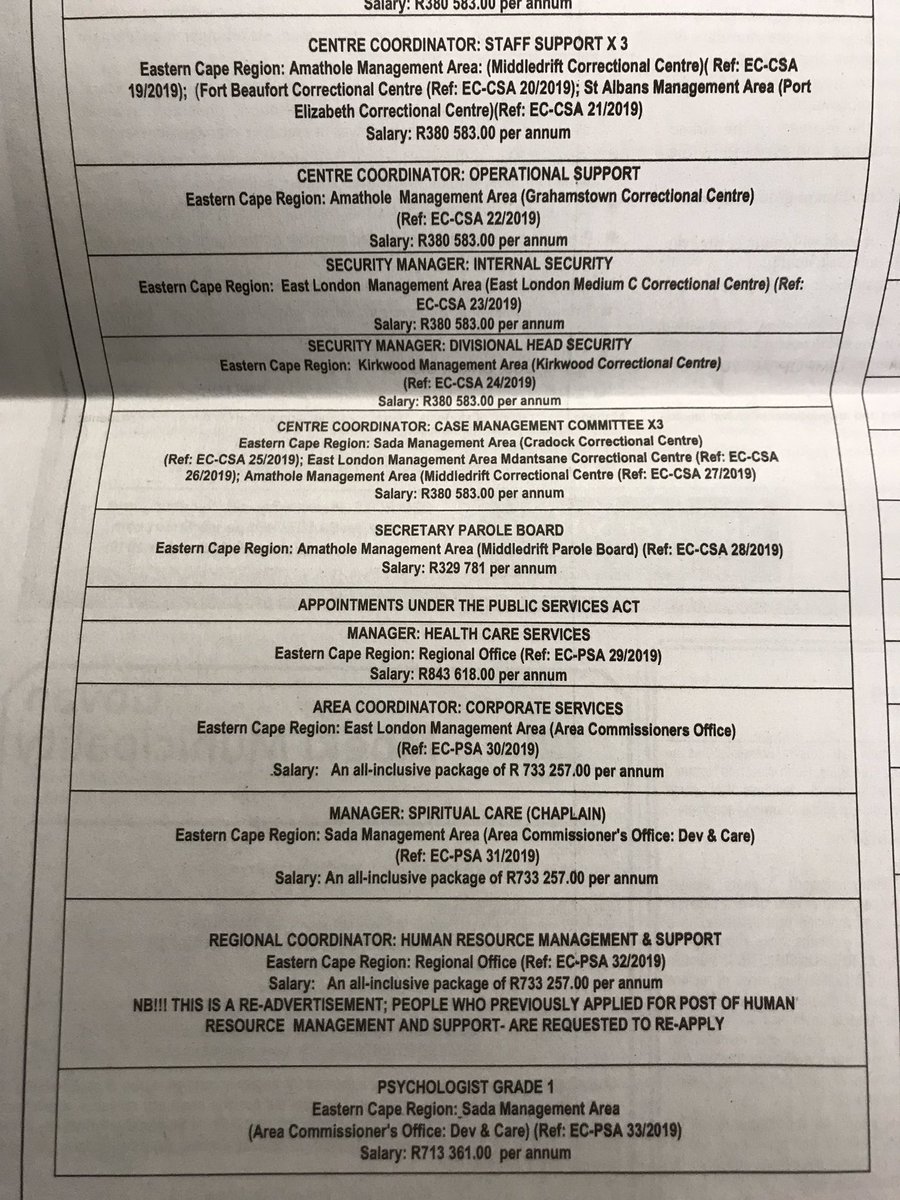 Salary: R380 583.00 per annum

CENTRE COORDINATOR: STAFF SUPPORT X 3
Eastern Cape Region: Amathole Management Area: (Middledrift Correctional Centre)( Ref: EC-CSA 19/2019); (Fort Beaufort Correctional Centre (Ref: EC-CSA 20/2019); St Albans Management Area (Port Elizabeth Correctional Centre)(Ref: EC-CSA 21/2019)
Salary: R380 583.00 per annum

CENTRE COORDINATOR: OPERATIONAL SUPPORT
Eastern Cape Region: Amathole Management Area (Grahamstown Correctional Centre) (Ref: EC-CSA 22/2019)
Salary: R380 583.00 per annum

SECURITY MANAGER: INTERNAL SECURITY
Eastern Cape Region: East London Management Area (East London Medium C Correctional Centre) (Ref: EC-CSA 23/2019)
Salary: R380 583.00 per annum

SECURITY MANAGER: DIVISIONAL HEAD SECURITY
Eastern Cape Region: Kirkwood Management Area (Kirkwood Correctional Centre) (Ref: EC-CSA 24/2019)
Salary: R380 583.00 per annum

CENTRE COORDINATOR: CASE MANAGEMENT COMMITTEE X3
Eastern Cape Region: Sada Management Area (Cradock Correctional Centre) (Ref: EC-CSA 25/2019); East London Management Area Mdantsane Correctional Centre (Ref: EC-CSA 26/2019); Amathole Management Area (Middledrift Correctional Centre (Ref: EC-CSA 27/2019)
Salary: R380 583.00 per annum

SECRETARY PAROLE BOARD
Eastern Cape Region: Amathole Management Area (Middledrift Parole Board) (Ref: EC-CSA 28/2019)
Salary: R329 781 per annum

APPOINTMENTS UNDER THE PUBLIC SERVICES ACT

MANAGER: HEALTH CARE SERVICES
Eastern Cape Region: Regional Office (Ref: EC-PSA 29/2019)
Salary: R843 618.00 per annum

AREA COORDINATOR: CORPORATE SERVICES
Eastern Cape Region: East London Management Area (Area Commissioners Office) (Ref: EC-PSA 30/2019)
Salary: An all-inclusive package of R 733 257.00 per annum

MANAGER: SPIRITUAL CARE (CHAPLAIN)
Eastern Cape Region: Sada Management Area (Area Commissioner's Office: Dev & Care) (Ref: EC-PSA 31/2019)
Salary: An all-inclusive package of R733 257.00 per annum

REGIONAL COORDINATOR: HUMAN RESOURCE MANAGEMENT & SUPPORT
Eastern Cape Region: Regional Office (Ref: EC-PSA 32/2019)
Salary: An all-inclusive package of R733 257.00 per annum
NB!!! THIS IS A RE-ADVERTISEMENT; PEOPLE WHO PREVIOUSLY APPLIED FOR POST OF HUMAN RESOURCE MANAGEMENT AND SUPPORT- ARE REQUESTED TO RE-APPLY

PSYCHOLOGIST GRADE 1
Eastern Cape Region: Sada Management Area (Area Commissioner's Office: Dev & Care) (Ref: EC-PSA 33/2019)
Salary: R713 361.00 per annum